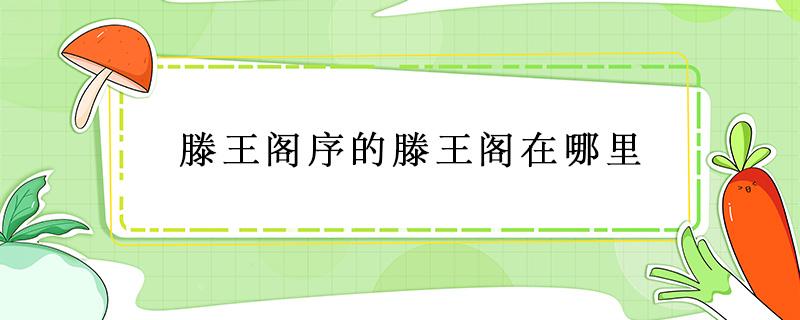 滕王阁序的滕王阁在哪里